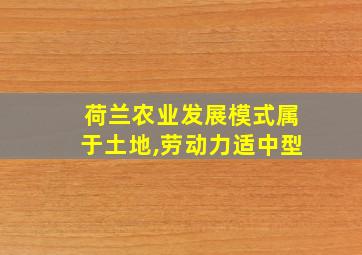 荷兰农业发展模式属于土地,劳动力适中型